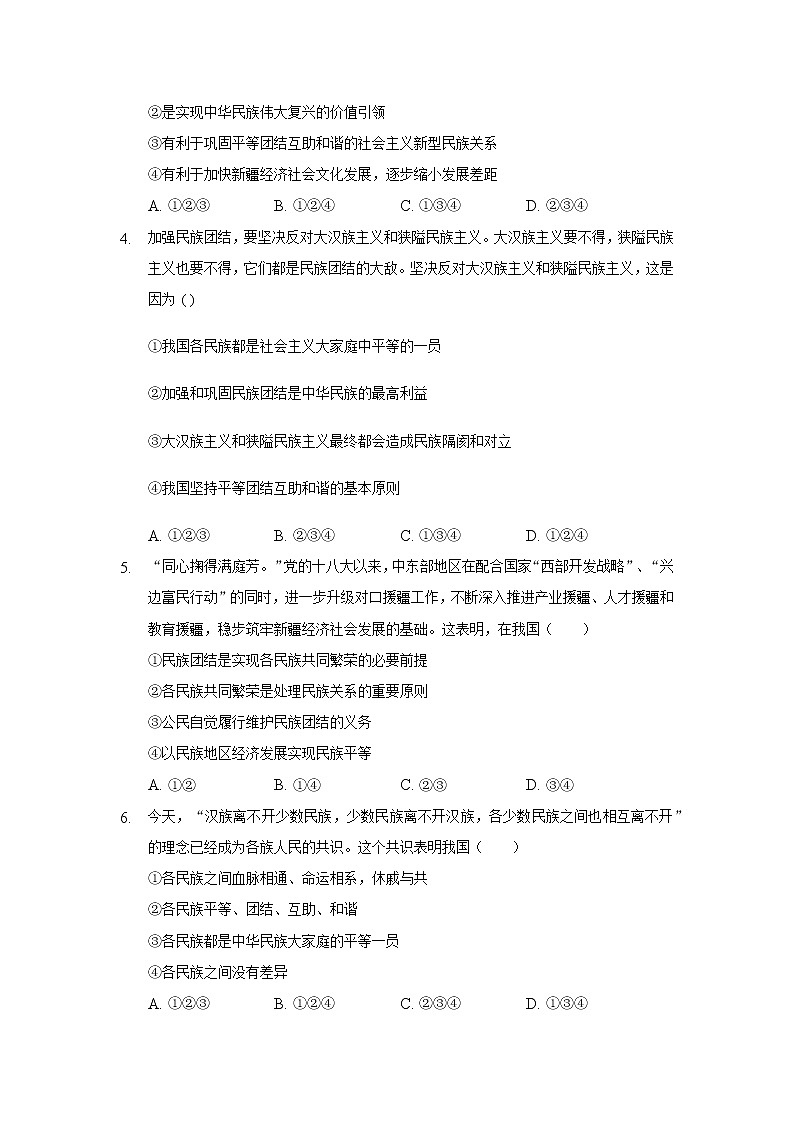 ②是实现中华民族伟大复兴的价值引领

③有利于巩固平等团结互助和谐的社会主义新型民族关系

④有利于加快新疆经济社会文化发展，逐步缩小发展差距

A. ①②③　　B. ①②④　　C. ①③④　　D. ②③④

4. 加强民族团结，要坚决反对大汉族主义和狭隘民族主义。大汉族主义要不得，狭隘民族主义也要不得，它们都是民族团结的大敌。坚决反对大汉族主义和狭隘民族主义，这是因为 ( )

①我国各民族都是社会主义大家庭中平等的一员

②加强和巩固民族团结是中华民族的最高利益

③大汉族主义和狭隘民族主义最终都会造成民族隔阂和对立

④我国坚持平等团结互助和谐的基本原则

A. ①②③　　B. ②③④　　C. ①③④　　D. ①②④

5. “同心掬得满庭芳。”党的十八大以来，中东部地区在配合国家“西部开发战略”、“兴边富民行动”的同时，进一步升级对口援疆工作，不断深入推进产业援疆、人才援疆和教育援疆，稳步筑牢新疆经济社会发展的基础。这表明，在我国（　　）

①民族团结是实现各民族共同繁荣的必要前提

②各民族共同繁荣是处理民族关系的重要原则

③公民自觉履行维护民族团结的义务

④以民族地区经济发展实现民族平等

A. ①②　　B. ①④　　C. ②③　　D. ③④

6. 今天，“汉族离不开少数民族，少数民族离不开汉族，各少数民族之间也相互离不开”的理念已经成为各族人民的共识。这个共识表明我国（　　）

①各民族之间血脉相通、命运相系，休戚与共

②各民族平等、团结、互助、和谐

③各民族都是中华民族大家庭的平等一员

④各民族之间没有差异

A. ①②③　　B. ①②④　　C. ②③④　　D. ①③④